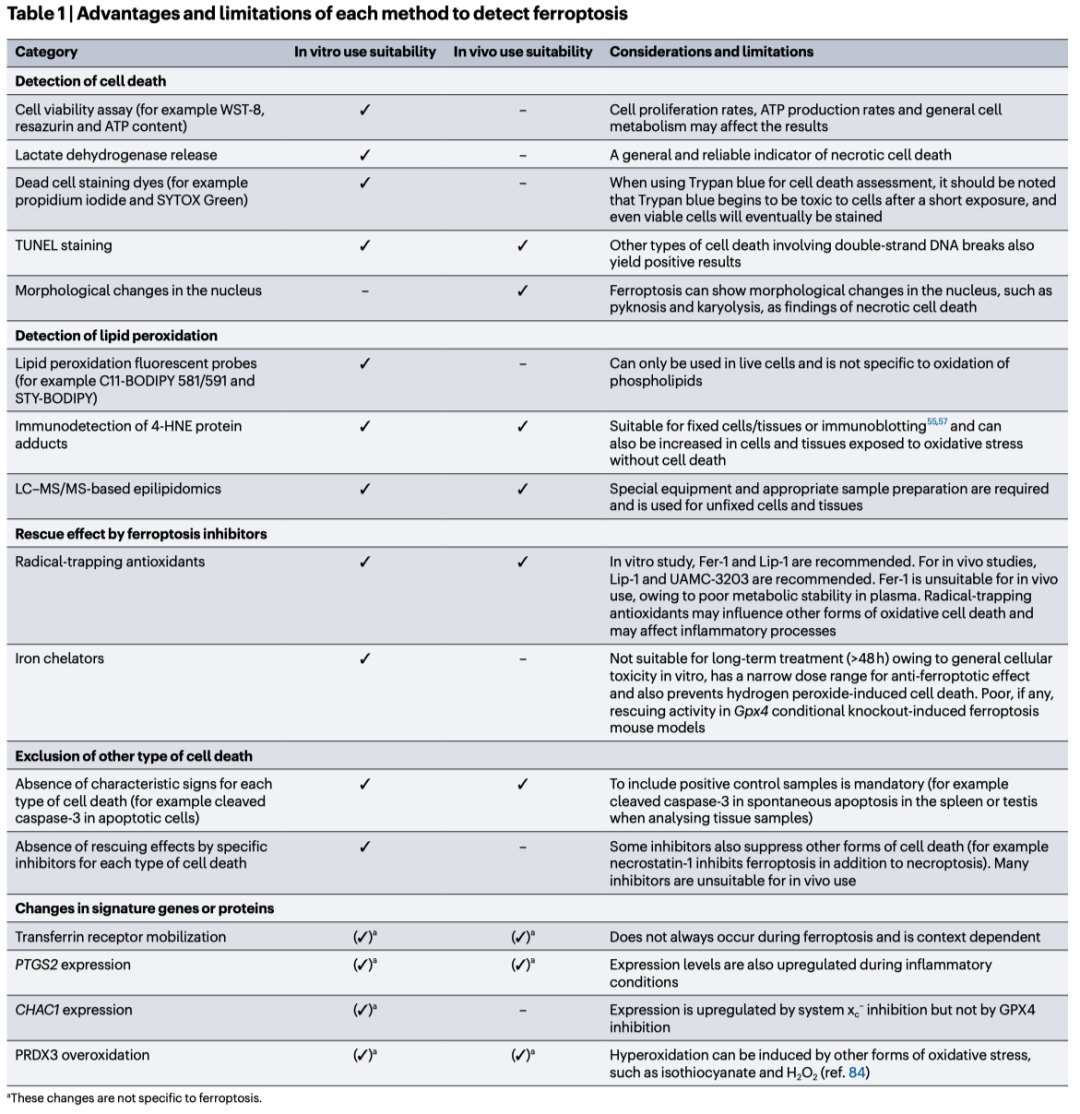 Table 1 | Advantages and limitations of each method to detect ferroptosis

| Category | In vitro use suitability | In vivo use suitability | Considerations and limitations |
|---|---|---|---|
| **Detection of cell death** | | | |
| Cell viability assay (for example WST-8, resazurin and ATP content) | ✓ | – | Cell proliferation rates, ATP production rates and general cell metabolism may affect the results |
| Lactate dehydrogenase release | ✓ | – | A general and reliable indicator of necrotic cell death |
| Dead cell staining dyes (for example propidium iodide and SYTOX Green) | ✓ | – | When using Trypan blue for cell death assessment, it should be noted that Trypan blue begins to be toxic to cells after a short exposure, and even viable cells will eventually be stained |
| TUNEL staining | ✓ | ✓ | Other types of cell death involving double-strand DNA breaks also yield positive results |
| Morphological changes in the nucleus | – | ✓ | Ferroptosis can show morphological changes in the nucleus, such as pyknosis and karyolysis, as findings of necrotic cell death |
| **Detection of lipid peroxidation** | | | |
| Lipid peroxidation fluorescent probes (for example C11-BODIPY 581/591 and STY-BODIPY) | ✓ | – | Can only be used in live cells and is not specific to oxidation of phospholipids |
| Immunodetection of 4-HNE protein adducts | ✓ | ✓ | Suitable for fixed cells/tissues or immunoblotting$^{55,57}$ and can also be increased in cells and tissues exposed to oxidative stress without cell death |
| LC–MS/MS-based epilipidomics | ✓ | ✓ | Special equipment and appropriate sample preparation are required and is used for unfixed cells and tissues |
| **Rescue effect by ferroptosis inhibitors** | | | |
| Radical-trapping antioxidants | ✓ | ✓ | In vitro study, Fer-1 and Lip-1 are recommended. For in vivo studies, Lip-1 and UAMC-3203 are recommended. Fer-1 is unsuitable for in vivo use, owing to poor metabolic stability in plasma. Radical-trapping antioxidants may influence other forms of oxidative cell death and may affect inflammatory processes |
| Iron chelators | ✓ | – | Not suitable for long-term treatment (>48 h) owing to general cellular toxicity in vitro, has a narrow dose range for anti-ferroptotic effect and also prevents hydrogen peroxide-induced cell death. Poor, if any, rescuing activity in *Gpx4* conditional knockout-induced ferroptosis mouse models |
| **Exclusion of other type of cell death** | | | |
| Absence of characteristic signs for each type of cell death (for example cleaved caspase-3 in apoptotic cells) | ✓ | ✓ | To include positive control samples is mandatory (for example cleaved caspase-3 in spontaneous apoptosis in the spleen or testis when analysing tissue samples) |
| Absence of rescuing effects by specific inhibitors for each type of cell death | ✓ | – | Some inhibitors also suppress other forms of cell death (for example necrostatin-1 inhibits ferroptosis in addition to necroptosis). Many inhibitors are unsuitable for in vivo use |
| **Changes in signature genes or proteins** | | | |
| Transferrin receptor mobilization | (✓)$^a$ | (✓)$^a$ | Does not always occur during ferroptosis and is context dependent |
| *PTGS2* expression | (✓)$^a$ | (✓)$^a$ | Expression levels are also upregulated during inflammatory conditions |
| *CHAC1* expression | (✓)$^a$ | – | Expression is upregulated by system $x_c^-$ inhibition but not by GPX4 inhibition |
| PRDX3 overoxidation | (✓)$^a$ | (✓)$^a$ | Hyperoxidation can be induced by other forms of oxidative stress, such as isothiocyanate and $H_2O_2$ (ref. 84) |

$^a$These changes are not specific to ferroptosis.